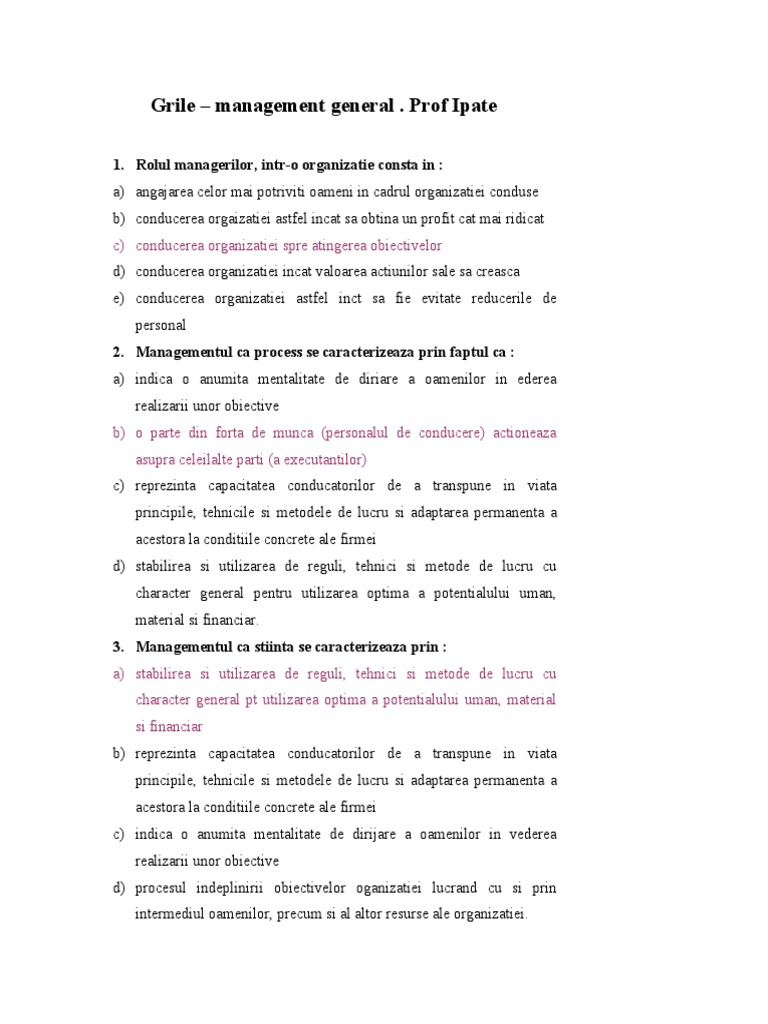 Grile – management general . Prof Ipate

1. Rolul managerilor, intr-o organizatie consta in :
a) angajarea celor mai potriviti oameni in cadrul organizatiei conduse
b) conducerea orgaizatiei astfel incat sa obtina un profit cat mai ridicat
c) conducerea organizatiei spre atingerea obiectivelor
d) conducerea organizatiei incat valoarea actiunilor sale sa creasca
e) conducerea organizatiei astfel inct sa fie evitate reducerile de personal
2. Managementul ca process se caracterizeaza prin faptul ca :
a) indica o anumita mentalitate de diriare a oamenilor in ederea realizarii unor obiective
b) o parte din forta de munca (personalul de conducere) actioneaza asupra celeilalte parti (a executantilor)
c) reprezinta capacitatea conducatorilor de a transpune in viata principile, tehnicile si metodele de lucru si adaptarea permanenta a acestora la conditiile concrete ale firmei
d) stabilirea si utilizarea de reguli, tehnici si metode de lucru cu character general pentru utilizarea optima a potentialului uman, material si financiar.
3. Managementul ca stiinta se caracterizeaza prin :
a) stabilirea si utilizarea de reguli, tehnici si metode de lucru cu character general pt utilizarea optima a potentialului uman, material si financiar
b) reprezinta capacitatea conducatorilor de a transpune in viata principile, tehnicile si metodele de lucru si adaptarea permanenta a acestora la conditiile concrete ale firmei
c) indica o anumita mentalitate de dirijare a oamenilor in vederea realizarii unor obiective
d) procesul indeplinirii obiectivelor oganizatiei lucrand cu si prin intermediul oamenilor, precum si al altor resurse ale organizatiei.